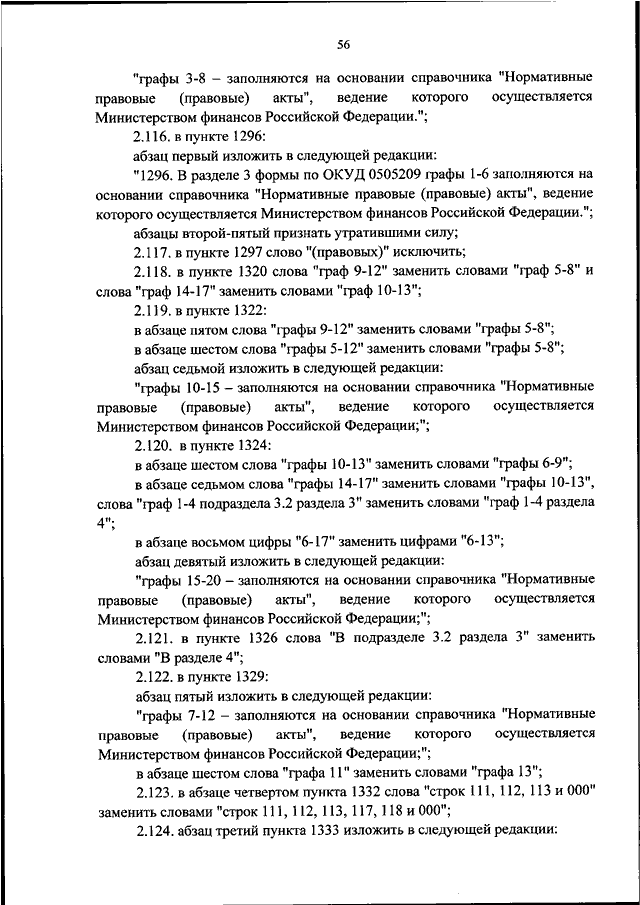 56

"графы 3-8 – заполняются на основании справочника "Нормативные правовые (правовые) акты", ведение которого осуществляется Министерством финансов Российской Федерации.";

2.116. в пункте 1296:

абзац первый изложить в следующей редакции:

"1296. В разделе 3 формы по ОКУД 0505209 графы 1-6 заполняются на основании справочника "Нормативные правовые (правовые) акты", ведение которого осуществляется Министерством финансов Российской Федерации.";

абзацы второй-пятый признать утратившими силу;

2.117. в пункте 1297 слово "(правовых)" исключить;

2.118. в пункте 1320 слова "граф 9-12" заменить словами "граф 5-8" и слова "граф 14-17" заменить словами "граф 10-13";

2.119. в пункте 1322:

в абзаце пятом слова "графы 9-12" заменить словами "графы 5-8";

в абзаце шестом слова "графы 5-12" заменить словами "графы 5-8";

абзац седьмой изложить в следующей редакции:

"графы 10-15 – заполняются на основании справочника "Нормативные правовые (правовые) акты", ведение которого осуществляется Министерством финансов Российской Федерации;";

2.120. в пункте 1324:

в абзаце шестом слова "графы 10-13" заменить словами "графы 6-9";

в абзаце седьмом слова "графы 14-17" заменить словами "графы 10-13", слова "граф 1-4 подраздела 3.2 раздела 3" заменить словами "граф 1-4 раздела 4";

в абзаце восьмом цифры "6-17" заменить цифрами "6-13";

абзац девятый изложить в следующей редакции:

"графы 15-20 – заполняются на основании справочника "Нормативные правовые (правовые) акты", ведение которого осуществляется Министерством финансов Российской Федерации;";

2.121. в пункте 1326 слова "В подразделе 3.2 раздела 3" заменить словами "В разделе 4";

2.122. в пункте 1329:

абзац пятый изложить в следующей редакции:

"графы 7-12 – заполняются на основании справочника "Нормативные правовые (правовые) акты", ведение которого осуществляется Министерством финансов Российской Федерации;";

в абзаце шестом слова "графа 11" заменить словами "графа 13";

2.123. в абзаце четвертом пункта 1332 слова "строк 111, 112, 113 и 000" заменить словами "строк 111, 112, 113, 117, 118 и 000";

2.124. абзац третий пункта 1333 изложить в следующей редакции: